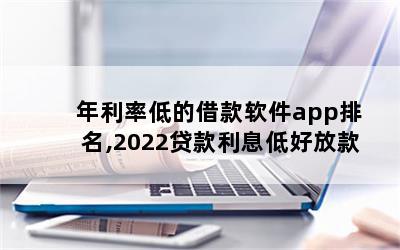 年利率低的借款软件app排名,2022贷款利息低好放款